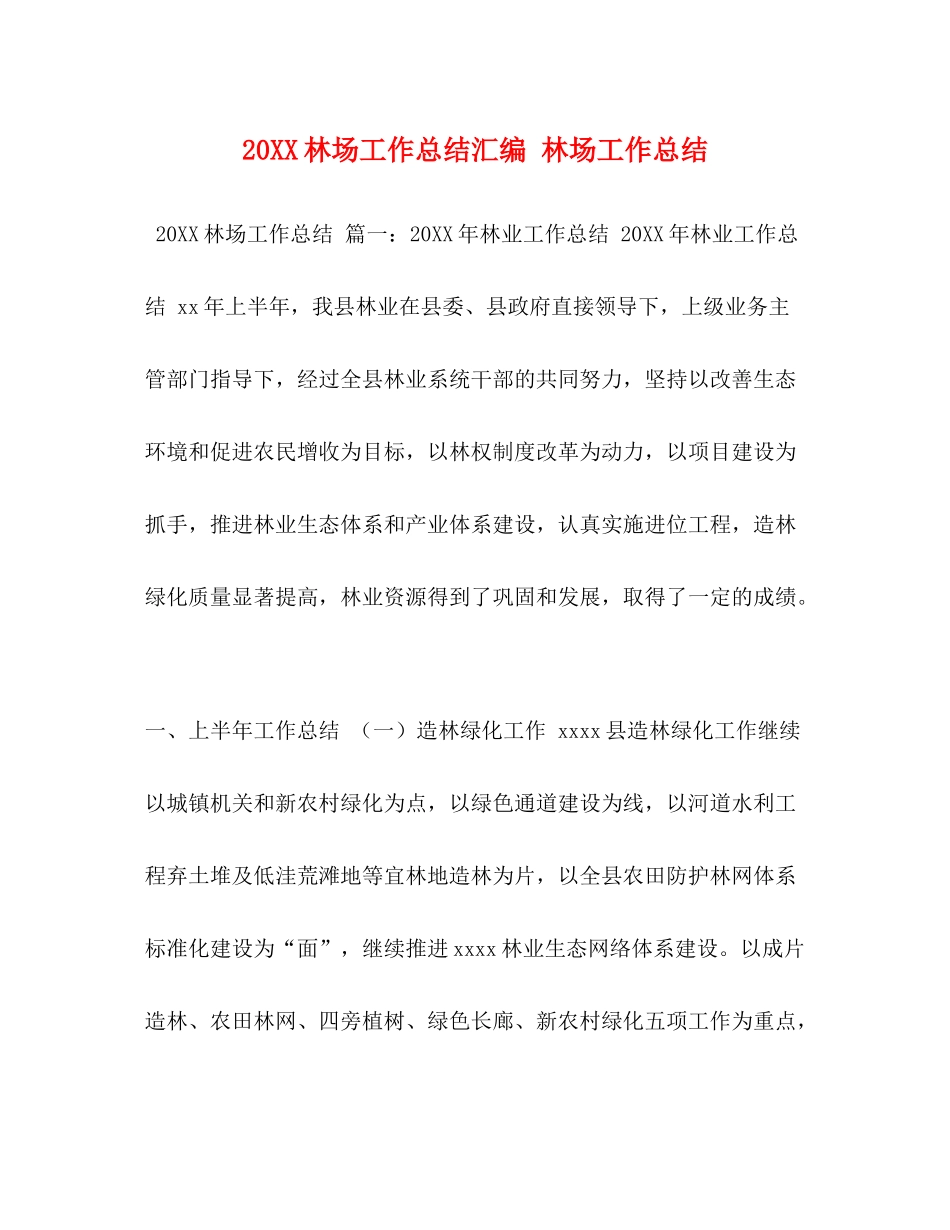 20XX林场工作总结汇编 林场工作总结

20XX林场工作总结 篇一：20XX年林业工作总结 20XX年林业工作总结 xx年上半年，我县林业在县委、县政府直接领导下，上级业务主管部门指导下，经过全县林业系统干部的共同努力，坚持以改善生态环境和促进农民增收为目标，以林权制度改革为动力，以项目建设为抓手，推进林业生态体系和产业体系建设，认真实施进位工程，造林绿化质量显著提高，林业资源得到了巩固和发展，取得了一定的成绩。

一、上半年工作总结 （一）造林绿化工作 xxxx县造林绿化工作继续以城镇机关和新农村绿化为点，以绿色通道建设为线，以河道水利工程弃土堆及低洼荒滩地等宜林地造林为片，以全县农田防护林网体系标准化建设为“面”，继续推进xxxx林业生态网络体系建设。以成片造林、农田林网、四旁植树、绿色长廊、新农村绿化五项工作为重点，